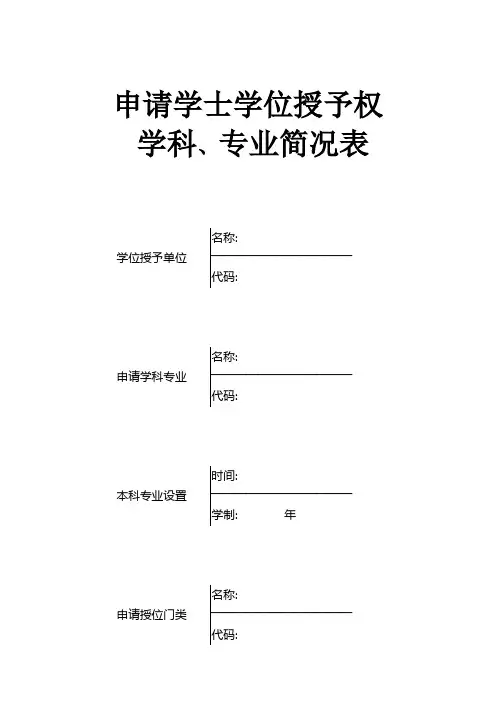 申请学士学位授予权
学科、专业简况表

学位授予单位
名称:
代码:

申请学科专业
名称:
代码:

本科专业设置
时间:
学制: 年

申请授位门类
名称:
代码: